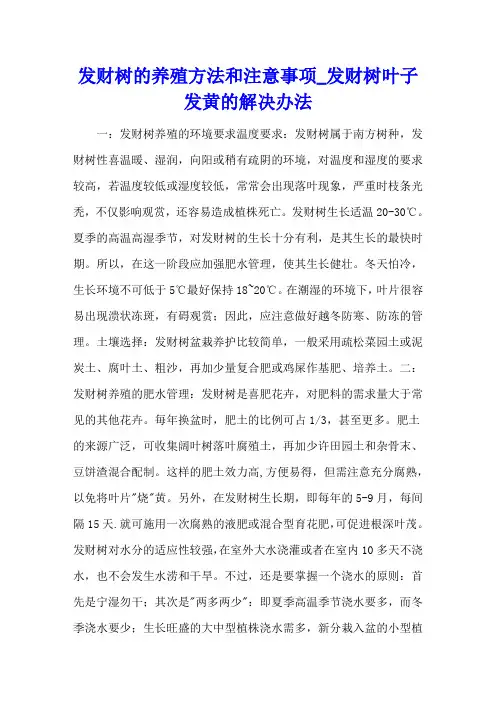 发财树的养殖方法和注意事项_发财树叶子发黄的解决办法

一：发财树养殖的环境要求温度要求：发财树属于南方树种，发财树性喜温暖、湿润，向阳或稍有疏阴的环境，对温度和湿度的要求较高，若温度较低或湿度较低，常常会出现落叶现象，严重时枝条光秃，不仅影响观赏，还容易造成植株死亡。发财树生长适温 20-30℃。夏季的高温高湿季节，对发财树的生长十分有利，是其生长的最快时期。所以，在这一阶段应加强肥水管理，使其生长健壮。冬天怕冷，生长环境不可低于 5℃最好保持 18~20℃。在潮湿的环境下，叶片很容易出现溃状冻斑，有碍观赏；因此，应注意做好越冬防寒、防冻的管理。土壤选择：发财树盆栽养护比较简单，一般采用疏松菜园土或泥炭土、腐叶土、粗沙，再加少量复合肥或鸡屎作基肥、培养土。二：发财树养殖的肥水管理：发财树是喜肥花卉，对肥料的需求量大于常见的其他花卉。每年换盆时，肥土的比例可占 1/3，甚至更多。肥土的来源广泛，可收集阔叶树落叶腐殖土，再加少许田园土和杂骨末、豆饼渣混合配制。这样的肥土效力高,方便易得，但需注意充分腐熟，以免将叶片"烧"黄。另外，在发财树生长期，即每年的 5-9 月，每间隔 15 天.就可施用一次腐熟的液肥或混合型育花肥,可促进根深叶茂。发财树对水分的适应性较强,在室外大水浇灌或者在室内 10 多天不浇水，也不会发生水涝和干旱。不过，还是要掌握一个浇水的原则：首先是宁湿勿干；其次是"两多两少"：即夏季高温季节浇水要多，而冬季浇水要少；生长旺盛的大中型植株浇水需多，新分栽入盆的小型植